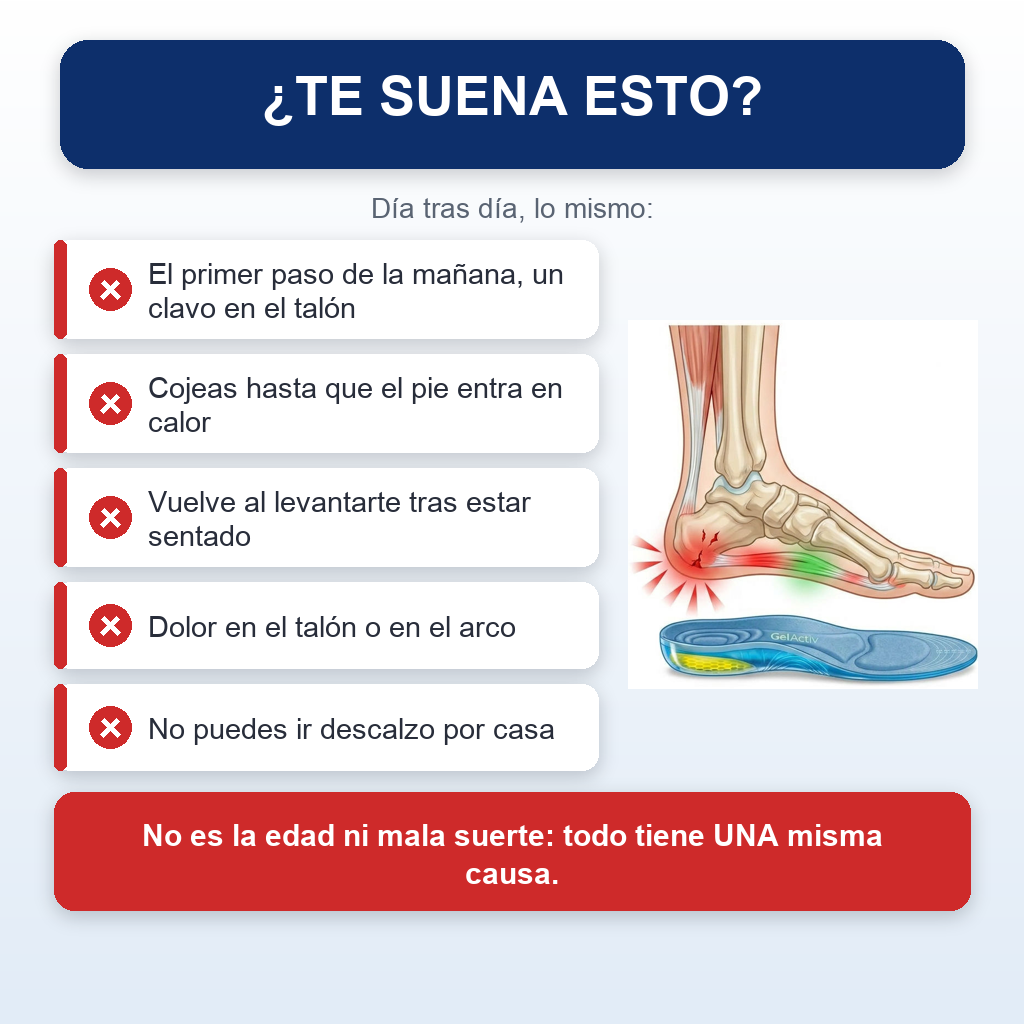 ¿TE SUENA ESTO?

Día tras día, lo mismo:

El primer paso de la mañana, un clavo en el talón

Cojeas hasta que el pie entra en calor

Vuelve al levantarte tras estar sentado

Dolor en el talón o en el arco

No puedes ir descalzo por casa

GelActiv

No es la edad ni mala suerte: todo tiene UNA misma causa.